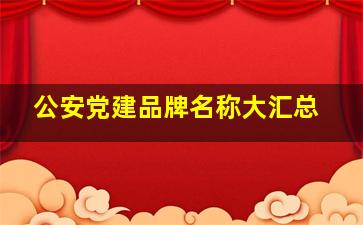 公安党建品牌名称大汇总